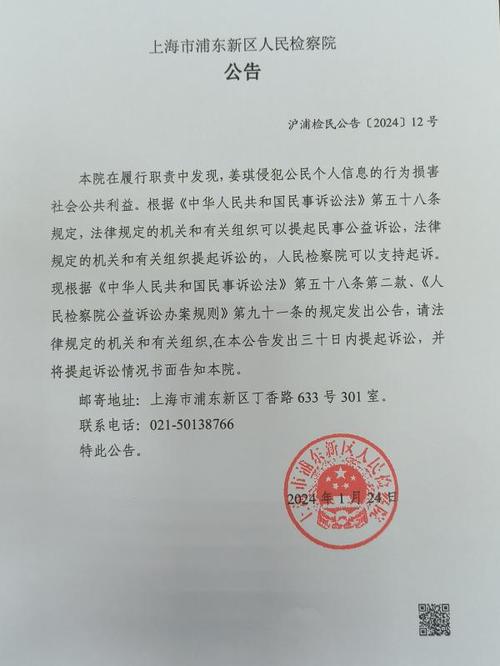 上海市浦东新区人民检察院
公告

沪浦检民公告〔2024〕12号

本院在履行职责中发现，姜琪侵犯公民个人信息的行为损害社会公共利益。根据《中华人民共和国民事诉讼法》第五十八条规定，法律规定的机关和有关组织可以提起民事公益诉讼，法律规定的机关和有关组织提起诉讼的，人民检察院可以支持起诉。现根据《中华人民共和国民事诉讼法》第五十八条第二款、《人民检察院公益诉讼办案规则》第九十一条的规定发出公告，请法律规定的机关和有关组织，在本公告发出三十日内提起诉讼，并将提起诉讼情况书面告知本院。

邮寄地址：上海市浦东新区丁香路633号301室。

联系电话：021-50138766

特此公告。

上海市浦东新区人民检察院

2024年1月24日